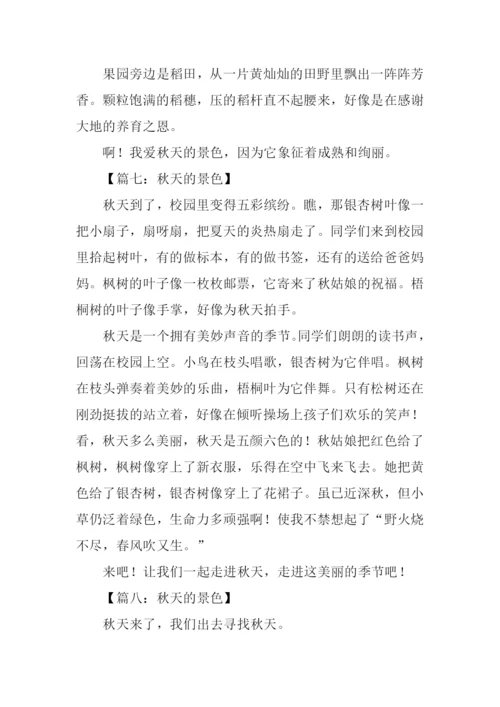 果园旁边是稻田，从一片黄灿灿的田野里飘出一阵阵芳香。颗粒饱满的稻穗，压的稻杆直不起腰来，好像是在感谢大地的养育之恩。

啊！我爱秋天的景色，因为它象征着成熟和绚丽。

【篇七：秋天的景色】

秋天到了，校园里变得五彩缤纷。瞧，那银杏树叶像一把小扇子，扇呀扇，把夏天的炎热扇走了。同学们来到校园里拾起树叶，有的做标本，有的做书签，还有的送给爸爸妈妈。枫树的叶子像一枚枚邮票，它寄来了秋姑娘的祝福。梧桐树的叶子像手掌，好像为秋天拍手。

秋天是一个拥有美妙声音的季节。同学们朗朗的读书声，回荡在校园上空。小鸟在枝头唱歌，银杏树为它伴唱。枫树在枝头弹奏着美妙的乐曲，梧桐叶为它伴舞。只有松树还在刚劲挺拔的站立着，好像在倾听操场上孩子们欢乐的笑声！看，秋天多么美丽，秋天是五颜六色的！秋姑娘把红色给了枫树，枫树像穿上了新衣服，乐得在空中飞来飞去。她把黄色给了银杏树，银杏树像穿上了花裙子。虽已近深秋，但小草仍泛着绿色，生命力多顽强啊！使我不禁想起了“野火烧不尽，春风吹又生。”

来吧！让我们一起走进秋天，走进这美丽的季节吧！

【篇八：秋天的景色】

秋天来了，我们出去寻找秋天。